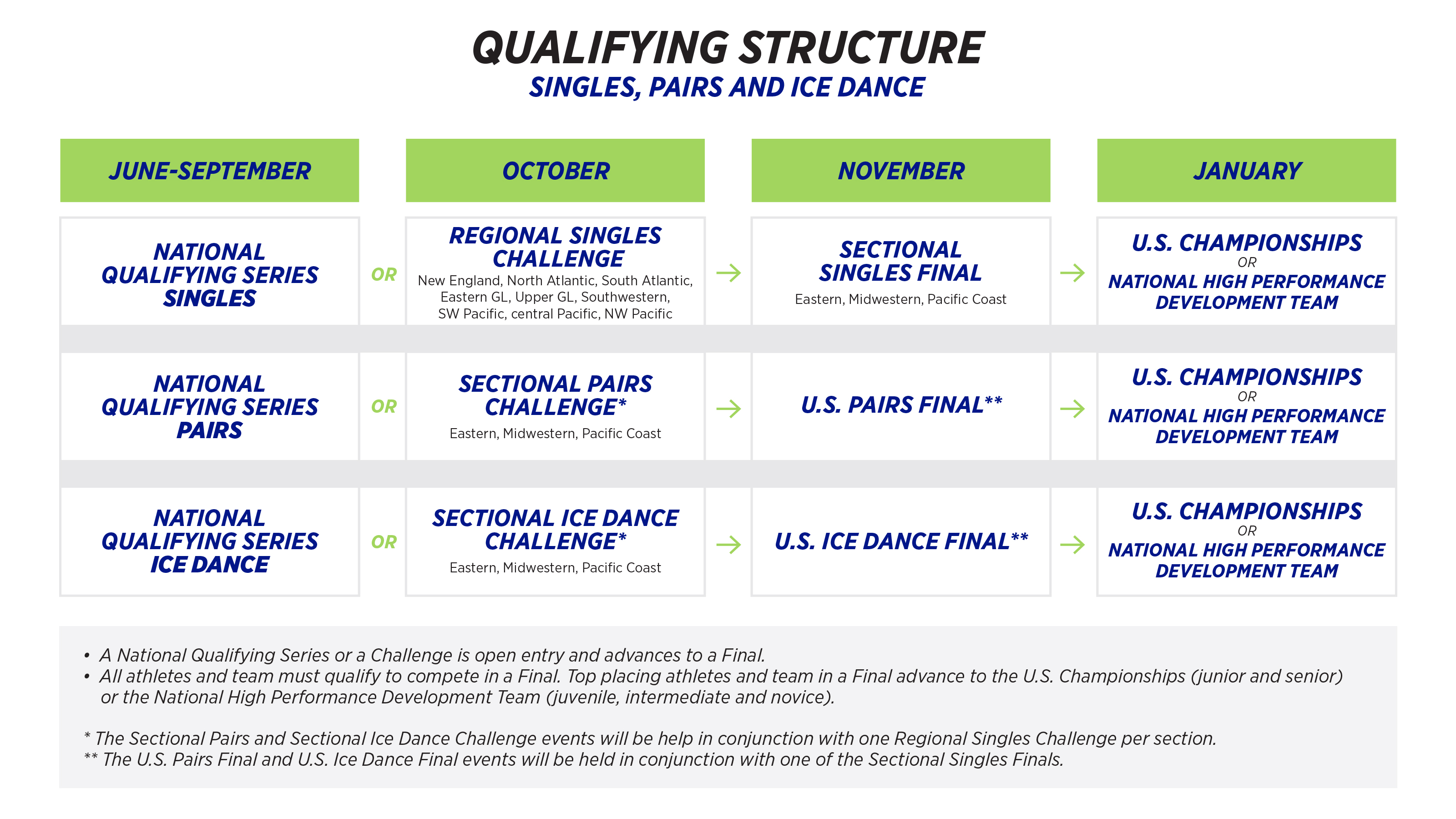 QUALIFYING STRUCTURE
SINGLES, PAIRS AND ICE DANCE

| JUNE-SEPTEMBER | | OCTOBER | | NOVEMBER | | JANUARY |
|---|---|---|---|---|---|---|
| NATIONAL QUALIFYING SERIES SINGLES | OR | REGIONAL SINGLES CHALLENGE New England, North Atlantic, South Atlantic, Eastern GL, Upper GL, Southwestern, SW Pacific, central Pacific, NW Pacific | → | SECTIONAL SINGLES FINAL Eastern, Midwestern, Pacific Coast | → | U.S. CHAMPIONSHIPS OR NATIONAL HIGH PERFORMANCE DEVELOPMENT TEAM |
| NATIONAL QUALIFYING SERIES PAIRS | OR | SECTIONAL PAIRS CHALLENGE* Eastern, Midwestern, Pacific Coast | → | U.S. PAIRS FINAL** | → | U.S. CHAMPIONSHIPS OR NATIONAL HIGH PERFORMANCE DEVELOPMENT TEAM |
| NATIONAL QUALIFYING SERIES ICE DANCE | OR | SECTIONAL ICE DANCE CHALLENGE* Eastern, Midwestern, Pacific Coast | → | U.S. ICE DANCE FINAL** | → | U.S. CHAMPIONSHIPS OR NATIONAL HIGH PERFORMANCE DEVELOPMENT TEAM |

• A National Qualifying Series or a Challenge is open entry and advances to a Final.
• All athletes and team must qualify to compete in a Final. Top placing athletes and team in a Final advance to the U.S. Championships (junior and senior) or the National High Performance Development Team (juvenile, intermediate and novice).

* The Sectional Pairs and Sectional Ice Dance Challenge events will be help in conjunction with one Regional Singles Challenge per section.
** The U.S. Pairs Final and U.S. Ice Dance Final events will be held in conjunction with one of the Sectional Singles Finals.